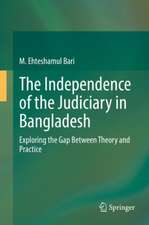 M. Ehteshamul Bari

The Independence of the Judiciary in Bangladesh

Exploring the Gap Between Theory and Practice

Springer